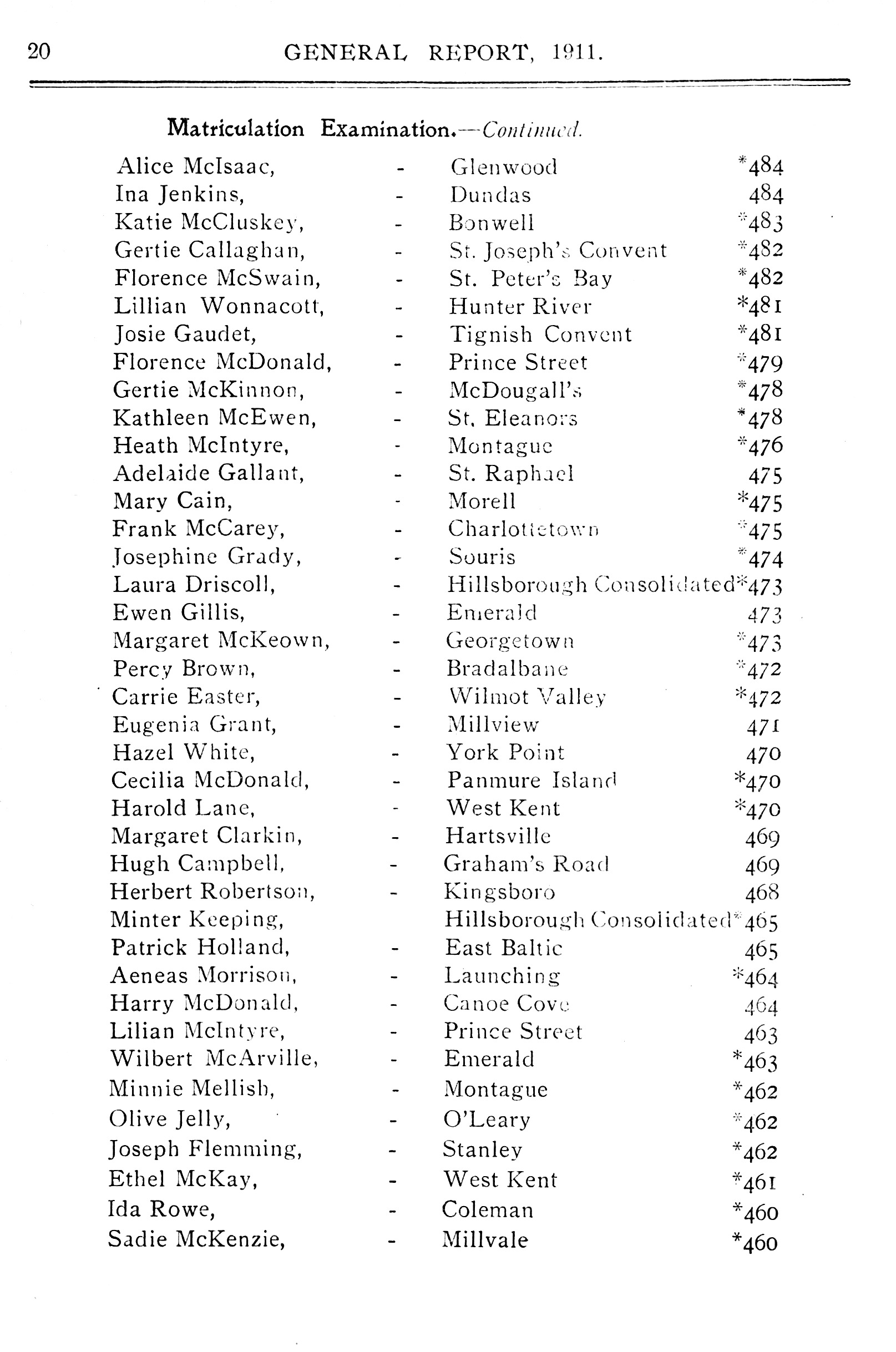 20 GENERAL REPORT, 1911.

Matriculation Examination.—Continued.

| | | | |
|---|---|---|---|
| Alice McIsaac, | - | Glenwood | *484 |
| Ina Jenkins, | - | Dundas | 484 |
| Katie McCluskey, | - | Bonwell | *483 |
| Gertie Callaghan, | - | St. Joseph's Convent | *482 |
| Florence McSwain, | - | St. Peter's Bay | *482 |
| Lillian Wonnacott, | - | Hunter River | *481 |
| Josie Gaudet, | - | Tignish Convent | *481 |
| Florence McDonald, | - | Prince Street | *479 |
| Gertie McKinnon, | - | McDougall's | *478 |
| Kathleen McEwen, | - | St. Eleanors | *478 |
| Heath McIntyre, | - | Montague | *476 |
| Adelaide Gallant, | - | St. Raphael | 475 |
| Mary Cain, | - | Morell | *475 |
| Frank McCarey, | - | Charlottetown | *475 |
| Josephine Grady, | - | Souris | *474 |
| Laura Driscoll, | - | Hillsborough Consolidated | *473 |
| Ewen Gillis, | - | Emerald | 473 |
| Margaret McKeown, | - | Georgetown | *473 |
| Percy Brown, | - | Bradalbane | *472 |
| Carrie Easter, | - | Wilmot Valley | *472 |
| Eugenia Grant, | - | Millview | 471 |
| Hazel White, | - | York Point | 470 |
| Cecilia McDonald, | - | Panmure Island | *470 |
| Harold Lane, | - | West Kent | *470 |
| Margaret Clarkin, | - | Hartsville | 469 |
| Hugh Campbell, | - | Graham's Road | 469 |
| Herbert Robertson, | - | Kingsboro | 468 |
| Minter Keeping, | | Hillsborough Consolidated | *465 |
| Patrick Holland, | - | East Baltic | 465 |
| Aeneas Morrison, | - | Launching | *464 |
| Harry McDonald, | - | Canoe Cove | 464 |
| Lilian McIntyre, | - | Prince Street | 463 |
| Wilbert McArville, | - | Emerald | *463 |
| Minnie Mellish, | - | Montague | *462 |
| Olive Jelly, | - | O'Leary | *462 |
| Joseph Flemming, | - | Stanley | *462 |
| Ethel McKay, | - | West Kent | *461 |
| Ida Rowe, | - | Coleman | *460 |
| Sadie McKenzie, | - | Millvale | *460 |